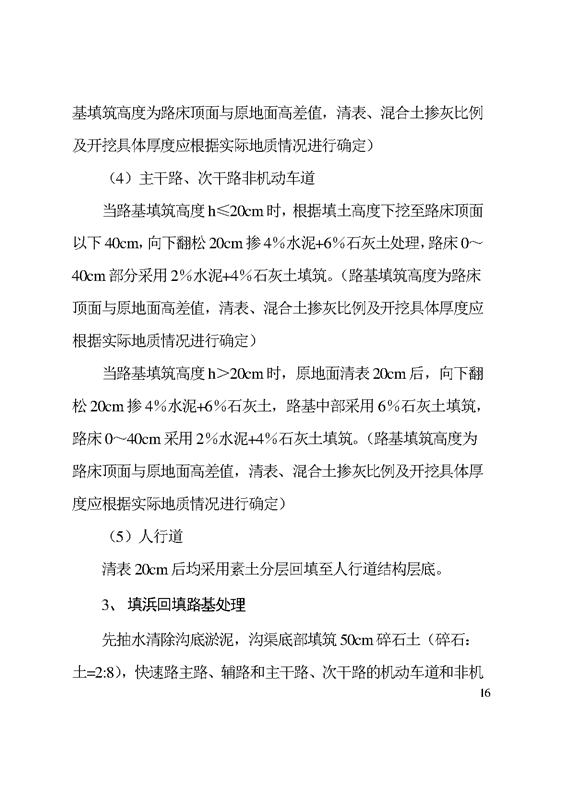 基填筑高度为路床顶面与原地面高差值，清表、混合土掺灰比例及开挖具体厚度应根据实际地质情况进行确定）

（4）主干路、次干路非机动车道

当路基填筑高度 h≤20cm 时，根据填土高度下挖至路床顶面以下 40cm，向下翻松 20cm 掺 4%水泥+6%石灰土处理，路床 0～40cm 部分采用 2%水泥+4%石灰土填筑。（路基填筑高度为路床顶面与原地面高差值，清表、混合土掺灰比例及开挖具体厚度应根据实际地质情况进行确定）

当路基填筑高度 h＞20cm 时，原地面清表 20cm 后，向下翻松 20cm 掺 4%水泥+6%石灰土，路基中部采用 6%石灰土填筑，路床 0～40cm 采用 2%水泥+4%石灰土填筑。（路基填筑高度为路床顶面与原地面高差值，清表、混合土掺灰比例及开挖具体厚度应根据实际地质情况进行确定）

（5）人行道

清表 20cm 后均采用素土分层回填至人行道结构层底。

3、 填浜回填路基处理

先抽水清除沟底淤泥，沟渠底部填筑 50cm 碎石土（碎石：土=2:8），快速路主路、辅路和主干路、次干路的机动车道和非机

16